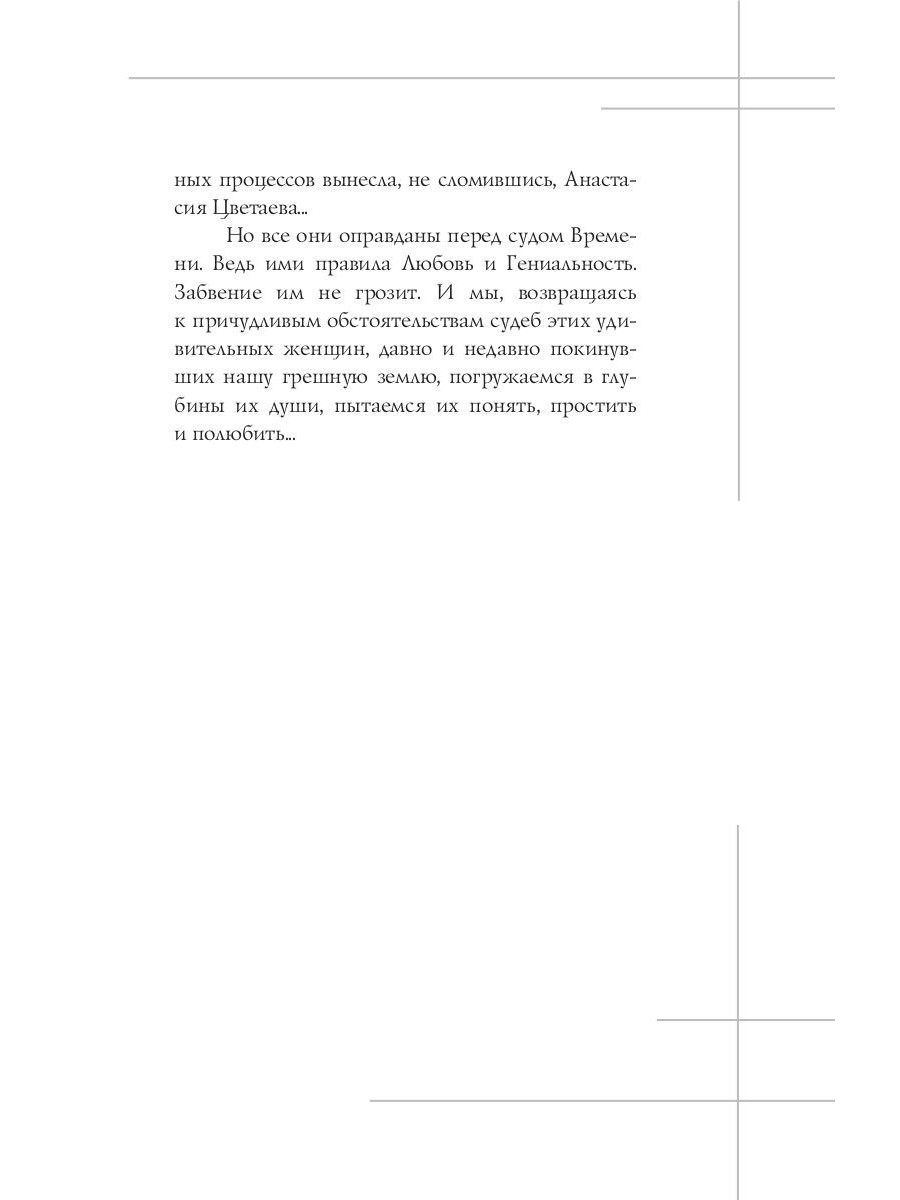 ных процессов вынесла, не сломившись, Анастасия Цветаева...

Но все они оправданы перед судом Времени. Ведь ими правила Любовь и Гениальность. Забвение им не грозит. И мы, возвращаясь к причудливым обстоятельствам судеб этих удивительных женщин, давно и недавно покинувших нашу грешную землю, погружаемся в глубины их души, пытаемся их понять, простить и полюбить...